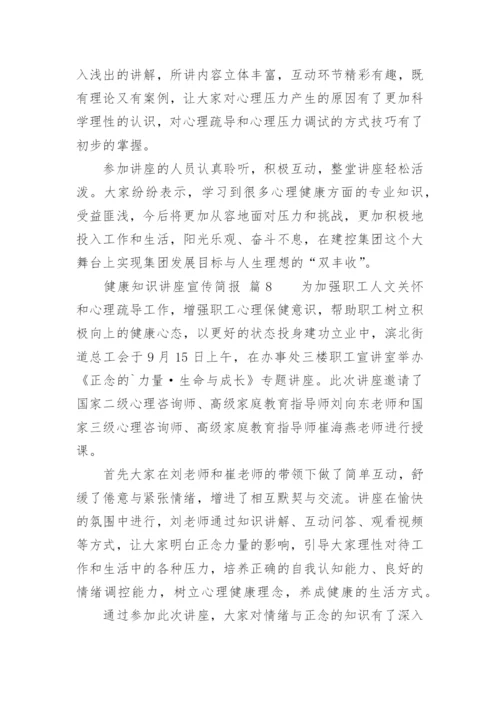 入浅出的讲解，所讲内容立体丰富，互动环节精彩有趣，既有理论又有案例，让大家对心理压力产生的原因有了更加科学理性的认识，对心理疏导和心理压力调试的方式技巧有了初步的掌握。

参加讲座的人员认真聆听，积极互动，整堂讲座轻松活泼。大家纷纷表示，学习到很多心理健康方面的专业知识，受益匪浅，今后将更加从容地面对压力和挑战，更加积极地投入工作和生活，阳光乐观、奋斗不息，在建控集团这个大舞台上实现集团发展目标与人生理想的“双丰收”。

健康知识讲座宣传简报 篇8　　为加强职工人文关怀和心理疏导工作，增强职工心理保健意识，帮助职工树立积极向上的健康心态，以更好的状态投身建功立业中，滨北街道总工会于9月15日上午，在办事处三楼职工宣讲室举办《正念的`力量·生命与成长》专题讲座。此次讲座邀请了国家二级心理咨询师、高级家庭教育指导师刘向东老师和国家三级心理咨询师、高级家庭教育指导师崔海燕老师进行授课。

首先大家在刘老师和崔老师的带领下做了简单互动，舒缓了倦意与紧张情绪，增进了相互默契与交流。讲座在愉快的氛围中进行，刘老师通过知识讲解、互动问答、观看视频等方式，让大家明白正念力量的影响，引导大家理性对待工作和生活中的各种压力，培养正确的自我认知能力、良好的情绪调控能力，树立心理健康理念，养成健康的生活方式。

通过参加此次讲座，大家对情绪与正念的知识有了深入